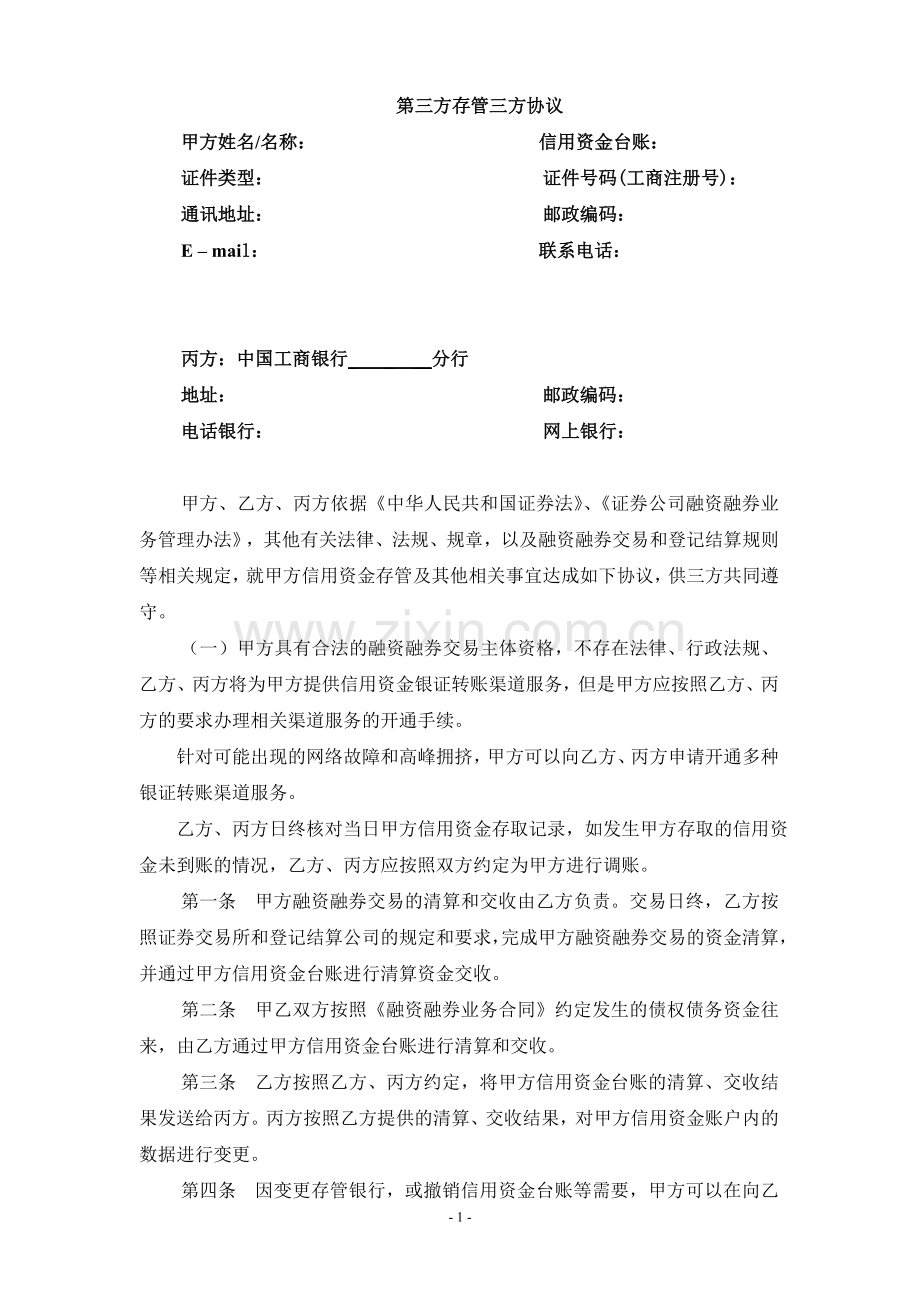 第三方存管三方协议

甲方姓名/名称： 信用资金台账：

证件类型： 证件号码(工商注册号)：

通讯地址： 邮政编码：

E – mail： 联系电话：

丙方：中国工商银行____分行

地址： 邮政编码：

电话银行： 网上银行：

甲方、乙方、丙方依据《中华人民共和国证券法》、《证券公司融资融券业务管理办法》，其他有关法律、法规、规章，以及融资融券交易和登记结算规则等相关规定，就甲方信用资金存管及其他相关事宜达成如下协议，供三方共同遵守。

（一）甲方具有合法的融资融券交易主体资格，不存在法律、行政法规、乙方、丙方将为甲方提供信用资金银证转账渠道服务，但是甲方应按照乙方、丙方的要求办理相关渠道服务的开通手续。

针对可能出现的网络故障和高峰拥挤，甲方可以向乙方、丙方申请开通多种银证转账渠道服务。

乙方、丙方日终核对当日甲方信用资金存取记录，如发生甲方存取的信用资金未到账的情况，乙方、丙方应按照双方约定为甲方进行调账。

第一条 甲方融资融券交易的清算和交收由乙方负责。交易日终，乙方按照证券交易所和登记结算公司的规定和要求，完成甲方融资融券交易的资金清算，并通过甲方信用资金台账进行清算资金交收。

第二条 甲乙双方按照《融资融券业务合同》约定发生的债权债务资金往来，由乙方通过甲方信用资金台账进行清算和交收。

第三条 乙方按照乙方、丙方约定，将甲方信用资金台账的清算、交收结果发送给丙方。丙方按照乙方提供的清算、交收结果，对甲方信用资金账户内的数据进行变更。

第四条 因变更存管银行，或撤销信用资金台账等需要，甲方可以在向乙

- 1 -

www.zixin.com.cn